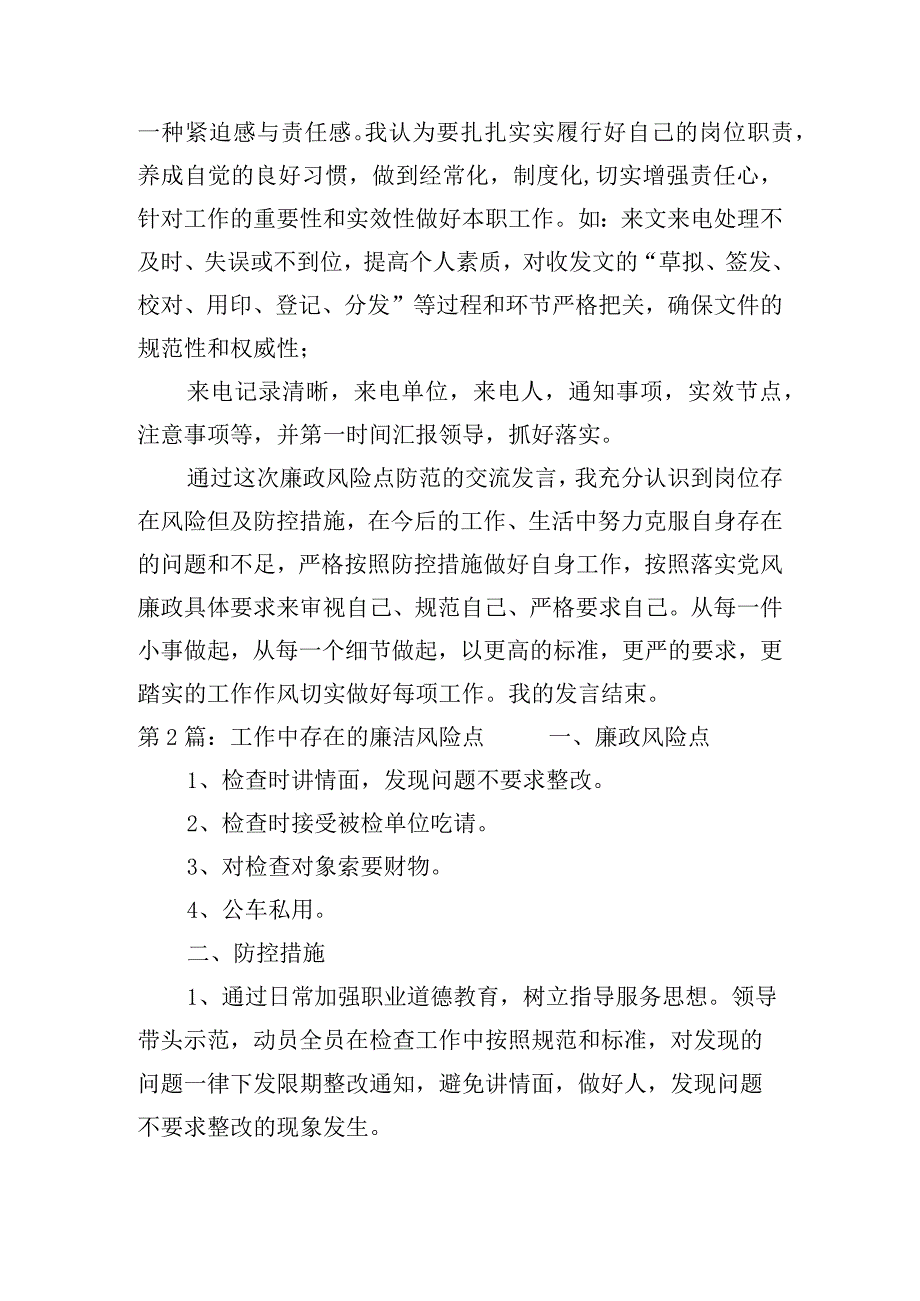 一种紧迫感与责任感。我认为要扎扎实实履行好自己的岗位职责，养成自觉的良好习惯，做到经常化，制度化,切实增强责任心，针对工作的重要性和实效性做好本职工作。如：来文来电处理不及时、失误或不到位，提高个人素质，对收发文的“草拟、签发、校对、用印、登记、分发”等过程和环节严格把关，确保文件的规范性和权威性;

来电记录清晰，来电单位，来电人，通知事项，实效节点，注意事项等，并第一时间汇报领导，抓好落实。

通过这次廉政风险点防范的交流发言，我充分认识到岗位存在风险但及防控措施，在今后的工作、生活中努力克服自身存在的问题和不足，严格按照防控措施做好自身工作，按照落实党风廉政具体要求来审视自己、规范自己、严格要求自己。从每一件小事做起，从每一个细节做起，以更高的标准，更严的要求，更踏实的工作作风切实做好每项工作。我的发言结束。

第2篇：工作中存在的廉洁风险点　　一、廉政风险点

1、检查时讲情面，发现问题不要求整改。

2、检查时接受被检单位吃请。

3、对检查对象索要财物。

4、公车私用。

二、防控措施

1、通过日常加强职业道德教育，树立指导服务思想。领导带头示范，动员全员在检查工作中按照规范和标准，对发现的问题一律下发限期整改通知，避免讲情面，做好人，发现问题不要求整改的现象发生。